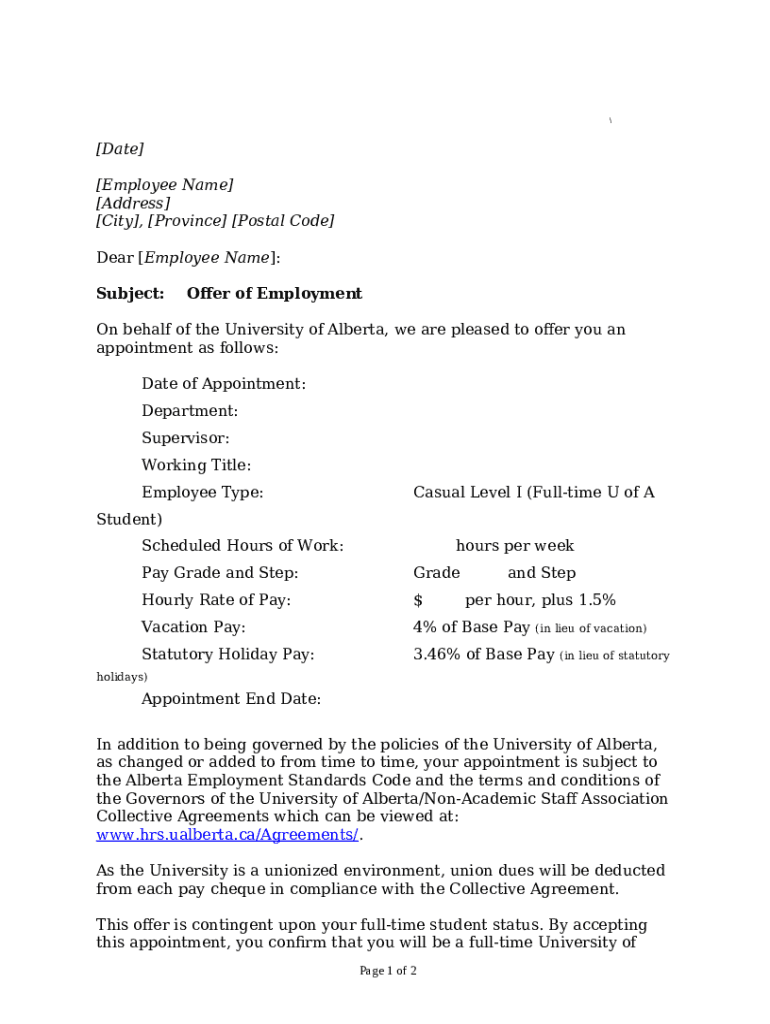 \

[Date]

[Employee Name]
[Address]
[City], [Province] [Postal Code]

Dear [Employee Name]:

Subject: Offer of Employment

On behalf of the University of Alberta, we are pleased to offer you an appointment as follows:

Date of Appointment:

Department:

Supervisor:

Working Title:

Employee Type: Casual Level I (Full-time U of A Student)

Scheduled Hours of Work: hours per week

Pay Grade and Step: Grade and Step

Hourly Rate of Pay: $ per hour, plus 1.5%

Vacation Pay: 4% of Base Pay (in lieu of vacation)

Statutory Holiday Pay: 3.46% of Base Pay (in lieu of statutory holidays)

Appointment End Date:

In addition to being governed by the policies of the University of Alberta, as changed or added to from time to time, your appointment is subject to the Alberta Employment Standards Code and the terms and conditions of the Governors of the University of Alberta/Non-Academic Staff Association Collective Agreements which can be viewed at: www.hrs.ualberta.ca/Agreements/.

As the University is a unionized environment, union dues will be deducted from each pay cheque in compliance with the Collective Agreement.

This offer is contingent upon your full-time student status. By accepting this appointment, you confirm that you will be a full-time University of

Page 1 of 2